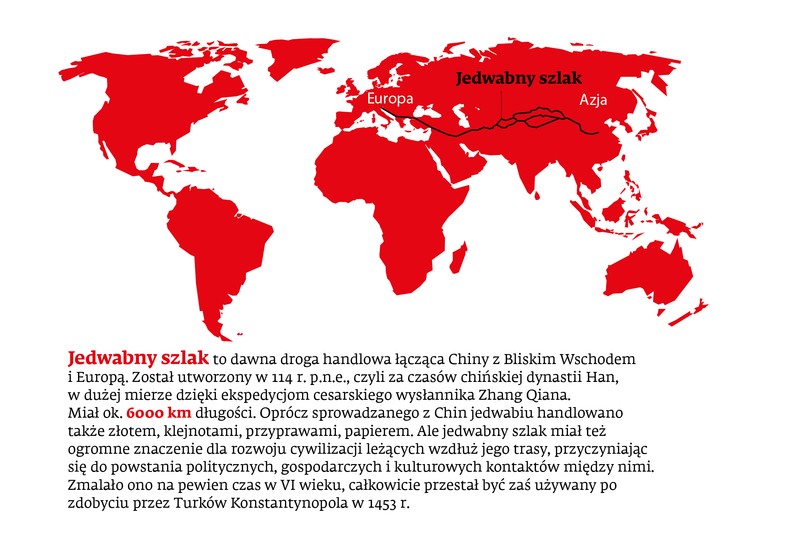 Jedwabny szlak

Europa

Azja

Jedwabny szlak to dawna droga handlowa łącząca Chiny z Bliskim Wschodem i Europą. Został utworzony w 114 r. p.n.e., czyli za czasów chińskiej dynastii Han, w dużej mierze dzięki ekspedycjom cesarskiego wysłannika Zhang Qiana.
Miał ok. 6000 km długości. Oprócz sprowadzanego z Chin jedwabiu handlowano także złotem, klejnotami, przyprawami, papierem. Ale jedwabny szlak miał też ogromne znaczenie dla rozwoju cywilizacji leżących wzdłuż jego trasy, przyczyniając się do powstania politycznych, gospodarczych i kulturowych kontaktów między nimi. Zmalało ono na pewien czas w VI wieku, całkowicie przestał być zaś używany po zdobyciu przez Turków Konstantynopola w 1453 r.